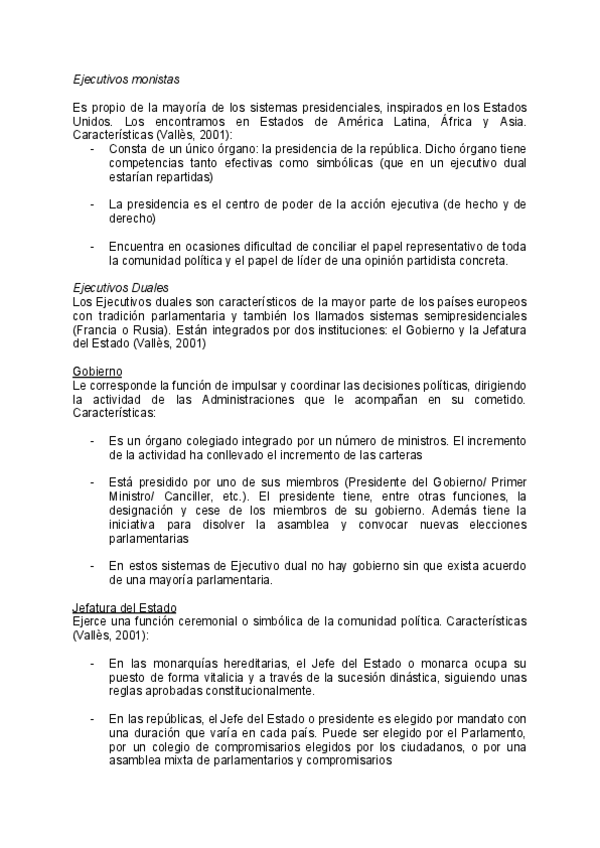 Ejecutivos monistas

Es propio de la mayoría de los sistemas presidenciales, inspirados en los Estados Unidos. Los encontramos en Estados de América Latina, África y Asia. Características (Vallès, 2001):

- Consta de un único órgano: la presidencia de la república. Dicho órgano tiene competencias tanto efectivas como simbólicas (que en un ejecutivo dual estarían repartidas)

- La presidencia es el centro de poder de la acción ejecutiva (de hecho y de derecho)

- Encuentra en ocasiones dificultad de conciliar el papel representativo de toda la comunidad política y el papel de líder de una opinión partidista concreta.

Ejecutivos Duales
Los Ejecutivos duales son característicos de la mayor parte de los países europeos con tradición parlamentaria y también los llamados sistemas semipresidenciales (Francia o Rusia). Están integrados por dos instituciones: el Gobierno y la Jefatura del Estado (Vallès, 2001)

Gobierno
Le corresponde la función de impulsar y coordinar las decisiones políticas, dirigiendo la actividad de las Administraciones que le acompañan en su cometido. Características:

- Es un órgano colegiado integrado por un número de ministros. El incremento de la actividad ha conllevado el incremento de las carteras

- Está presidido por uno de sus miembros (Presidente del Gobierno/ Primer Ministro/ Canciller, etc.). El presidente tiene, entre otras funciones, la designación y cese de los miembros de su gobierno. Además tiene la iniciativa para disolver la asamblea y convocar nuevas elecciones parlamentarias

- En estos sistemas de Ejecutivo dual no hay gobierno sin que exista acuerdo de una mayoría parlamentaria.

Jefatura del Estado
Ejerce una función ceremonial o simbólica de la comunidad política. Características (Vallès, 2001):

- En las monarquías hereditarias, el Jefe del Estado o monarca ocupa su puesto de forma vitalicia y a través de la sucesión dinástica, siguiendo unas reglas aprobadas constitucionalmente.

- En las repúblicas, el Jefe del Estado o presidente es elegido por mandato con una duración que varía en cada país. Puede ser elegido por el Parlamento, por un colegio de compromisarios elegidos por los ciudadanos, o por una asamblea mixta de parlamentarios y compromisarios